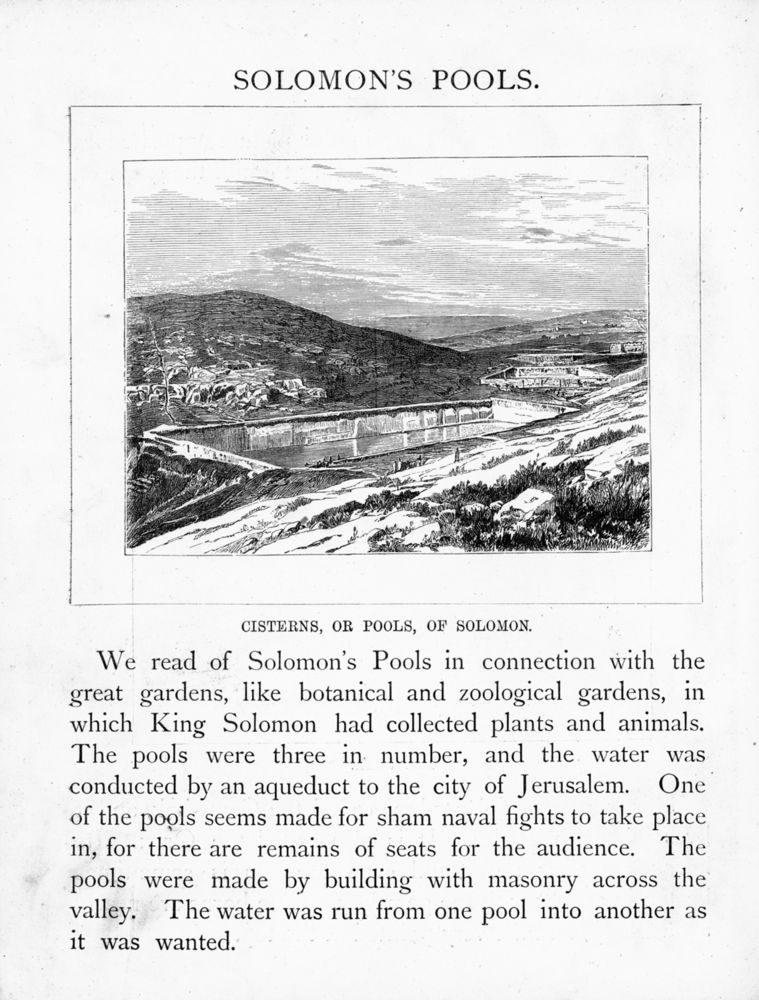 SOLOMON'S POOLS.

CISTERNS, OR POOLS, OF SOLOMON.

We read of Solomon's Pools in connection with the great gardens, like botanical and zoological gardens, in which King Solomon had collected plants and animals. The pools were three in number, and the water was conducted by an aqueduct to the city of Jerusalem. One of the pools seems made for sham naval fights to take place in, for there are remains of seats for the audience. The pools were made by building with masonry across the valley. The water was run from one pool into another as it was wanted.